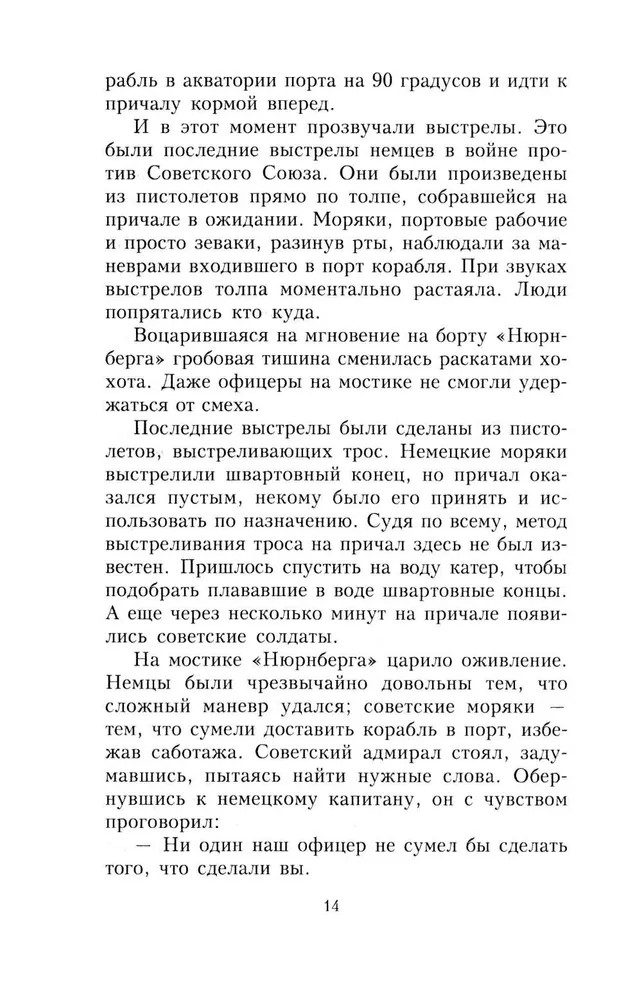 рабль в акватории порта на 90 градусов и идти к причалу кормой вперед.

И в этот момент прозвучали выстрелы. Это были последние выстрелы немцев в войне против Советского Союза. Они были произведены из пистолетов прямо по толпе, собравшейся на причале в ожидании. Моряки, портовые рабочие и просто зеваки, разинув рты, наблюдали за маневрами входившего в порт корабля. При звуках выстрелов толпа моментально растаяла. Люди попрятались кто куда.

Воцарившаяся на мгновение на борту «Нюрнберга» гробовая тишина сменилась раскатами хохота. Даже офицеры на мостике не смогли удержаться от смеха.

Последние выстрелы были сделаны из пистолетов, выстреливающих трос. Немецкие моряки выстрелили швартовный конец, но причал оказался пустым, некому было его принять и использовать по назначению. Судя по всему, метод выстреливания троса на причал здесь не был известен. Пришлось спустить на воду катер, чтобы подобрать плававшие в воде швартовные концы. А еще через несколько минут на причале появились советские солдаты.

На мостике «Нюрнберга» царило оживление. Немцы были чрезвычайно довольны тем, что сложный маневр удался; советские моряки — тем, что сумели доставить корабль в порт, избежав саботажа. Советский адмирал стоял, задумавшись, пытаясь найти нужные слова. Обернувшись к немецкому капитану, он с чувством проговорил:

— Ни один наш офицер не сумел бы сделать того, что сделали вы.

14